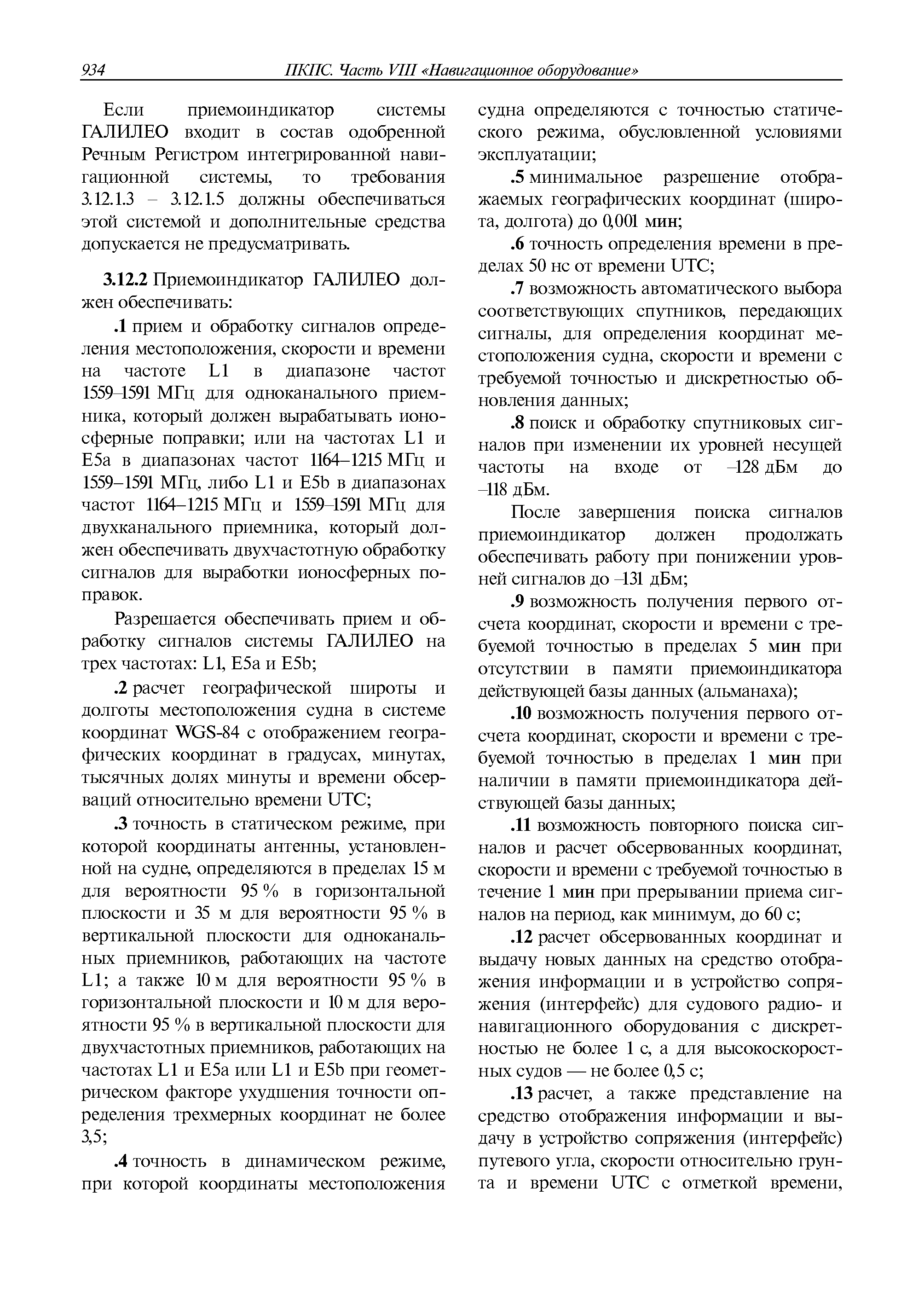 934 ПКПС. Часть VIII «Навигационное оборудование»

Если приемоиндикатор системы ГАЛИЛЕО входит в состав одобренной Речным Регистром интегрированной навигационной системы, то требования 3.12.1.3 – 3.12.1.5 должны обеспечиваться этой системой и дополнительные средства допускается не предусматривать.

3.12.2 Приемоиндикатор ГАЛИЛЕО должен обеспечивать:

.1 прием и обработку сигналов определения местоположения, скорости и времени на частоте L1 в диапазоне частот 1559–1591 МГц для одноканального приемника, который должен вырабатывать ионосферные поправки; или на частотах L1 и E5a в диапазонах частот 1164–1215 МГц и 1559–1591 МГц, либо L1 и E5b в диапазонах частот 1164–1215 МГц и 1559–1591 МГц для двухканального приемника, который должен обеспечивать двухчастотную обработку сигналов для выработки ионосферных поправок.

Разрешается обеспечивать прием и обработку сигналов системы ГАЛИЛЕО на трех частотах: L1, E5a и E5b;

.2 расчет географической широты и долготы местоположения судна в системе координат WGS-84 с отображением географических координат в градусах, минутах, тысячных долях минуты и времени обсерваций относительно времени UTC;

.3 точность в статическом режиме, при которой координаты антенны, установленной на судне, определяются в пределах 15 м для вероятности 95 % в горизонтальной плоскости и 35 м для вероятности 95 % в вертикальной плоскости для одноканальных приемников, работающих на частоте L1; а также 10 м для вероятности 95 % в горизонтальной плоскости и 10 м для вероятности 95 % в вертикальной плоскости для двухчастотных приемников, работающих на частотах L1 и E5a или L1 и E5b при геометрическом факторе ухудшения точности определения трехмерных координат не более 3,5;

.4 точность в динамическом режиме, при которой координаты местоположения судна определяются с точностью статического режима, обусловленной условиями эксплуатации;

.5 минимальное разрешение отображаемых географических координат (широта, долгота) до 0,001 мин;

.6 точность определения времени в пределах 50 нс от времени UTC;

.7 возможность автоматического выбора соответствующих спутников, передающих сигналы, для определения координат местоположения судна, скорости и времени с требуемой точностью и дискретностью обновления данных;

.8 поиск и обработку спутниковых сигналов при изменении их уровней несущей частоты на входе от –128 дБм до –118 дБм.

После завершения поиска сигналов приемоиндикатор должен продолжать обеспечивать работу при понижении уровней сигналов до –131 дБм;

.9 возможность получения первого отсчета координат, скорости и времени с требуемой точностью в пределах 5 мин при отсутствии в памяти приемоиндикатора действующей базы данных (альманаха);

.10 возможность получения первого отсчета координат, скорости и времени с требуемой точностью в пределах 1 мин при наличии в памяти приемоиндикатора действующей базы данных;

.11 возможность повторного поиска сигналов и расчет обсервованных координат, скорости и времени с требуемой точностью в течение 1 мин при прерывании приема сигналов на период, как минимум, до 60 с;

.12 расчет обсервованных координат и выдачу новых данных на средство отображения информации и в устройство сопряжения (интерфейс) для судового радио- и навигационного оборудования с дискретностью не более 1 с, а для высокоскоростных судов — не более 0,5 с;

.13 расчет, а также представление на средство отображения информации и выдачу в устройство сопряжения (интерфейс) путевого угла, скорости относительно грунта и времени UTC с отметкой времени,